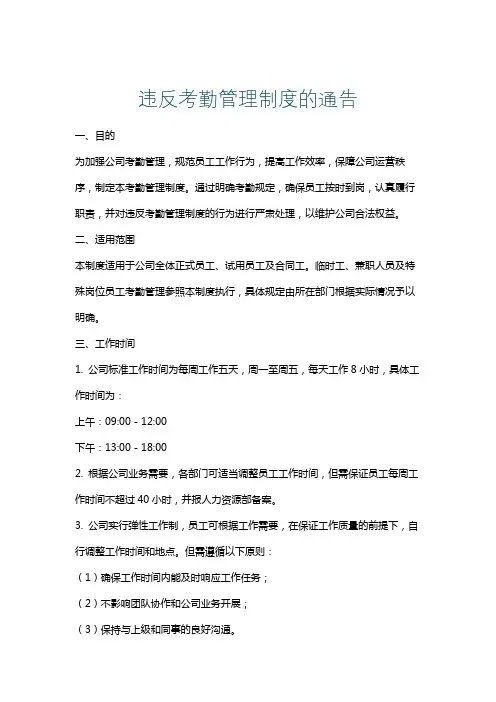 违反考勤管理制度的通告

一、目的

为加强公司考勤管理，规范员工工作行为，提高工作效率，保障公司运营秩序，制定本考勤管理制度。通过明确考勤规定，确保员工按时到岗，认真履行职责，并对违反考勤管理制度的行为进行严肃处理，以维护公司合法权益。

二、适用范围

本制度适用于公司全体正式员工、试用员工及合同工。临时工、兼职人员及特殊岗位员工考勤管理参照本制度执行，具体规定由所在部门根据实际情况予以明确。

三、工作时间

1. 公司标准工作时间为每周工作五天，周一至周五，每天工作 8 小时，具体工作时间为：

上午：09:00 - 12:00

下午：13:00 - 18:00

2. 根据公司业务需要，各部门可适当调整员工工作时间，但需保证员工每周工作时间不超过 40 小时，并报人力资源部备案。

3. 公司实行弹性工作制，员工可根据工作需要，在保证工作质量的前提下，自行调整工作时间和地点。但需遵循以下原则：

（1）确保工作时间内能及时响应工作任务；

（2）不影响团队协作和公司业务开展；

（3）保持与上级和同事的良好沟通。